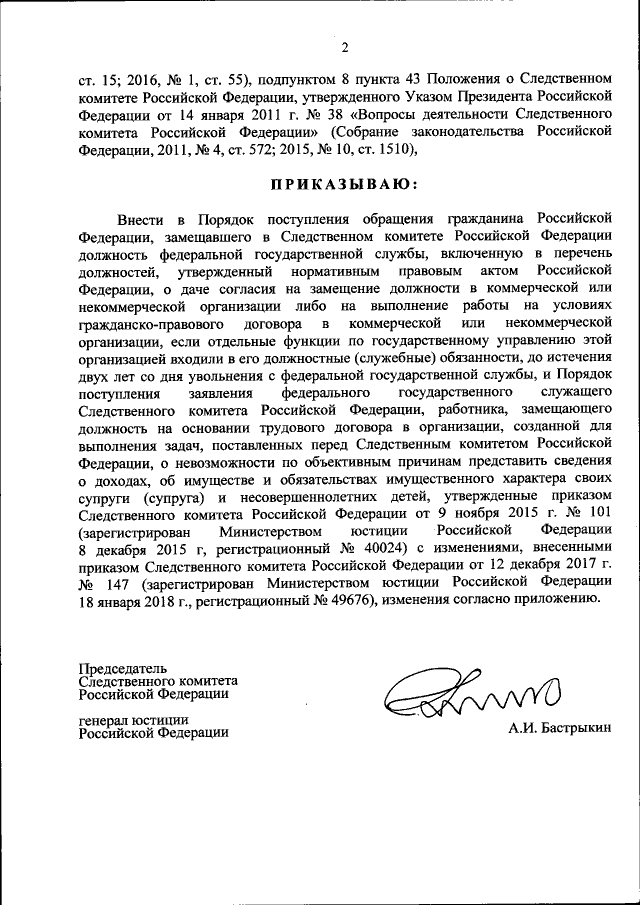 2

ст. 15; 2016, № 1, ст. 55), подпунктом 8 пункта 43 Положения о Следственном комитете Российской Федерации, утвержденного Указом Президента Российской Федерации от 14 января 2011 г. № 38 «Вопросы деятельности Следственного комитета Российской Федерации» (Собрание законодательства Российской Федерации, 2011, № 4, ст. 572; 2015, № 10, ст. 1510),

ПРИКАЗЫВАЮ:

Внести в Порядок поступления обращения гражданина Российской Федерации, замещавшего в Следственном комитете Российской Федерации должность федеральной государственной службы, включенную в перечень должностей, утвержденный нормативным правовым актом Российской Федерации, о даче согласия на замещение должности в коммерческой или некоммерческой организации либо на выполнение работы на условиях гражданско-правового договора в коммерческой или некоммерческой организации, если отдельные функции по государственному управлению этой организацией входили в его должностные (служебные) обязанности, до истечения двух лет со дня увольнения с федеральной государственной службы, и Порядок поступления заявления федерального государственного служащего Следственного комитета Российской Федерации, работника, замещающего должность на основании трудового договора в организации, созданной для выполнения задач, поставленных перед Следственным комитетом Российской Федерации, о невозможности по объективным причинам представить сведения о доходах, об имуществе и обязательствах имущественного характера своих супруги (супруга) и несовершеннолетних детей, утвержденные приказом Следственного комитета Российской Федерации от 9 ноября 2015 г. № 101 (зарегистрирован Министерством юстиции Российской Федерации 8 декабря 2015 г, регистрационный № 40024) с изменениями, внесенными приказом Следственного комитета Российской Федерации от 12 декабря 2017 г. № 147 (зарегистрирован Министерством юстиции Российской Федерации 18 января 2018 г., регистрационный № 49676), изменения согласно приложению.

Председатель
Следственного комитета
Российской Федерации

генерал юстиции
Российской Федерации

А.И. Бастрыкин